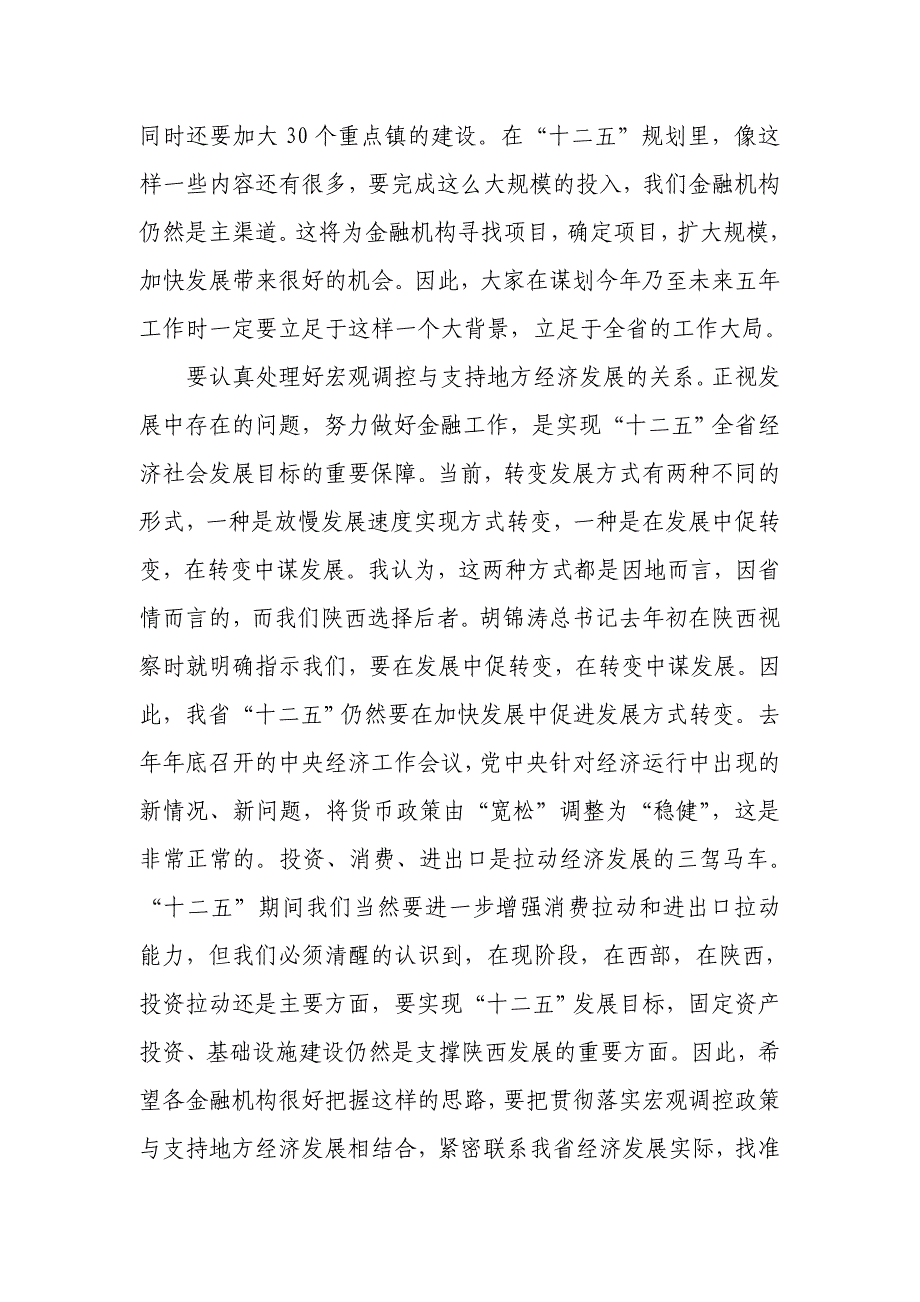 同时还要加大 30 个重点镇的建设。在“十二五”规划里，像这样一些内容还有很多，要完成这么大规模的投入，我们金融机构仍然是主渠道。这将为金融机构寻找项目，确定项目，扩大规模，加快发展带来很好的机会。因此，大家在谋划今年乃至未来五年工作时一定要立足于这样一个大背景，立足于全省的工作大局。

要认真处理好宏观调控与支持地方经济发展的关系。正视发展中存在的问题，努力做好金融工作，是实现“十二五”全省经济社会发展目标的重要保障。当前，转变发展方式有两种不同的形式，一种是放慢发展速度实现方式转变，一种是在发展中促转变，在转变中谋发展。我认为，这两种方式都是因地而言，因省情而言的，而我们陕西选择后者。胡锦涛总书记去年初在陕西视察时就明确指示我们，要在发展中促转变，在转变中谋发展。因此，我省“十二五”仍然要在加快发展中促进发展方式转变。去年年底召开的中央经济工作会议，党中央针对经济运行中出现的新情况、新问题，将货币政策由“宽松”调整为“稳健”，这是非常正常的。投资、消费、进出口是拉动经济发展的三驾马车。“十二五”期间我们当然要进一步增强消费拉动和进出口拉动能力，但我们必须清醒的认识到，在现阶段，在西部，在陕西，投资拉动还是主要方面，要实现“十二五”发展目标，固定资产投资、基础设施建设仍然是支撑陕西发展的重要方面。因此，希望各金融机构很好把握这样的思路，要把贯彻落实宏观调控政策与支持地方经济发展相结合，紧密联系我省经济发展实际，找准